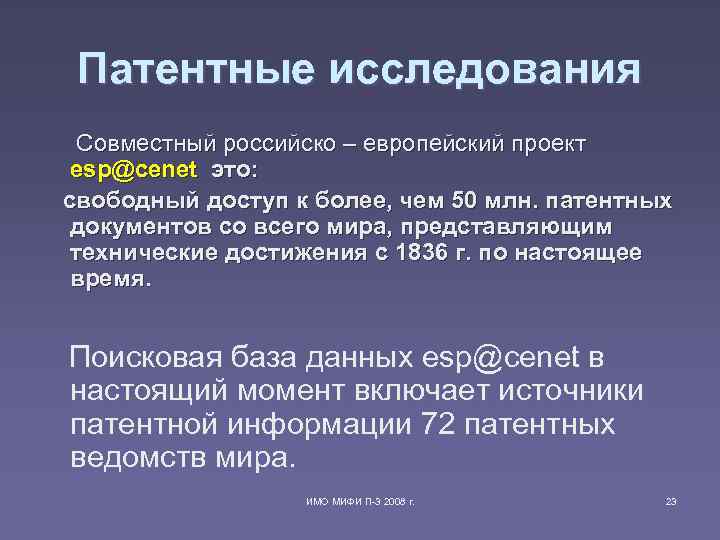 Патентные исследования

Совместный российско – европейский проект esp@cenet это:

свободный доступ к более, чем 50 млн. патентных документов со всего мира, представляющим технические достижения с 1836 г. по настоящее время.

Поисковая база данных esp@cenet в настоящий момент включает источники патентной информации 72 патентных ведомств мира.

ИМО МИФИ П-3 2008 г.

23